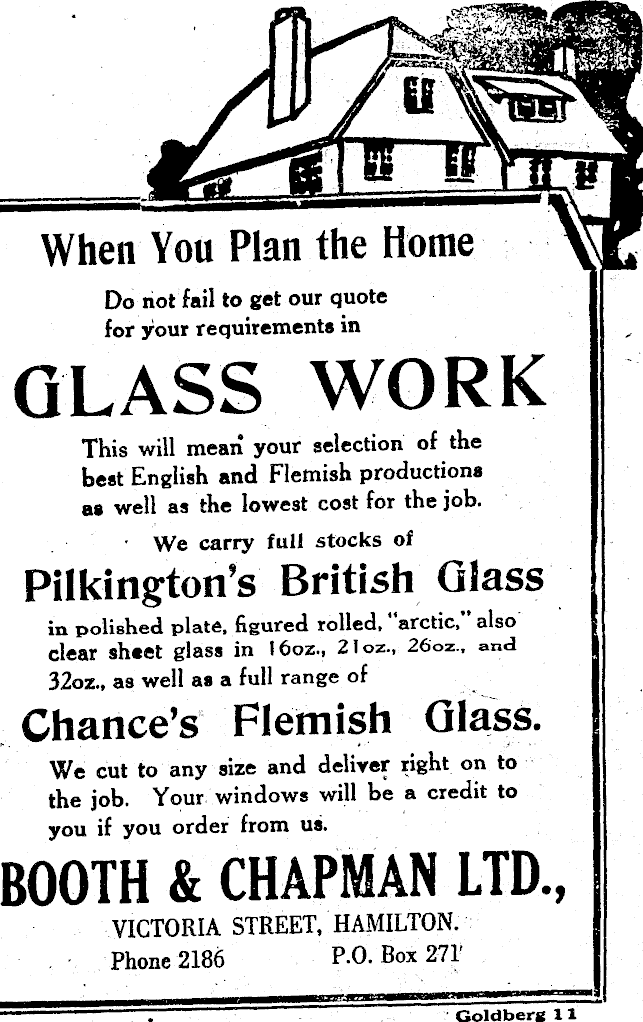 When You Plan the Home

Do not fail to get our quote for your requirements in

GLASS WORK

This will mean your selection of the best English and Flemish productions as well as the lowest cost for the job.

We carry full stocks of

Pilkington's British Glass

in polished plate, figured rolled, "arctic," also clear sheet glass in 16oz., 21oz., 26oz., and 32oz., as well as a full range of

Chance's Flemish Glass.

We cut to any size and deliver right on to the job. Your windows will be a credit to you if you order from us.

BOOTH & CHAPMAN LTD.,

VICTORIA STREET, HAMILTON.

Phone 2186 P.O. Box 271

Goldberg 11